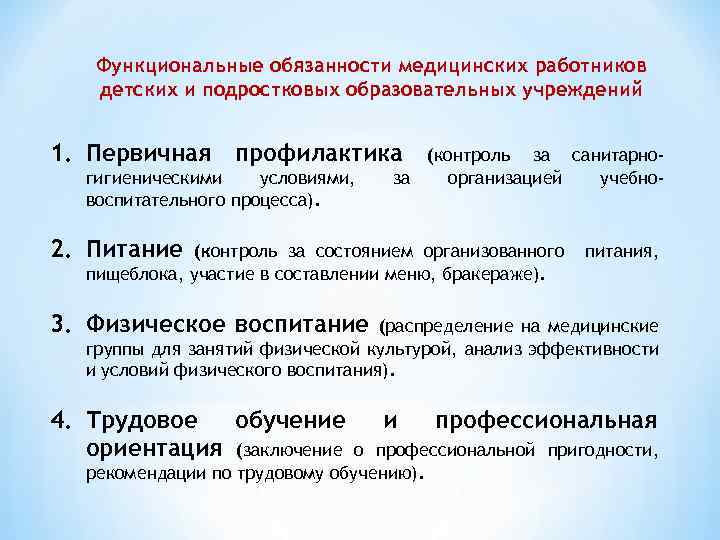 Функциональные обязанности медицинских работников детских и подростковых образовательных учреждений

1. Первичная профилактика (контроль за санитарно-гигиеническими условиями, за организацией учебно-воспитательного процесса).

2. Питание (контроль за состоянием организованного питания, пищеблока, участие в составлении меню, бракераже).

3. Физическое воспитание (распределение на медицинские группы для занятий физической культурой, анализ эффективности и условий физического воспитания).

4. Трудовое обучение и профессиональная ориентация (заключение о профессиональной пригодности, рекомендации по трудовому обучению).